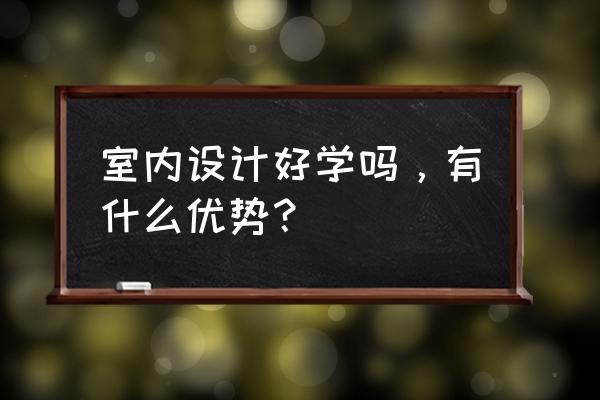 室内设计好学吗，有什么优势？